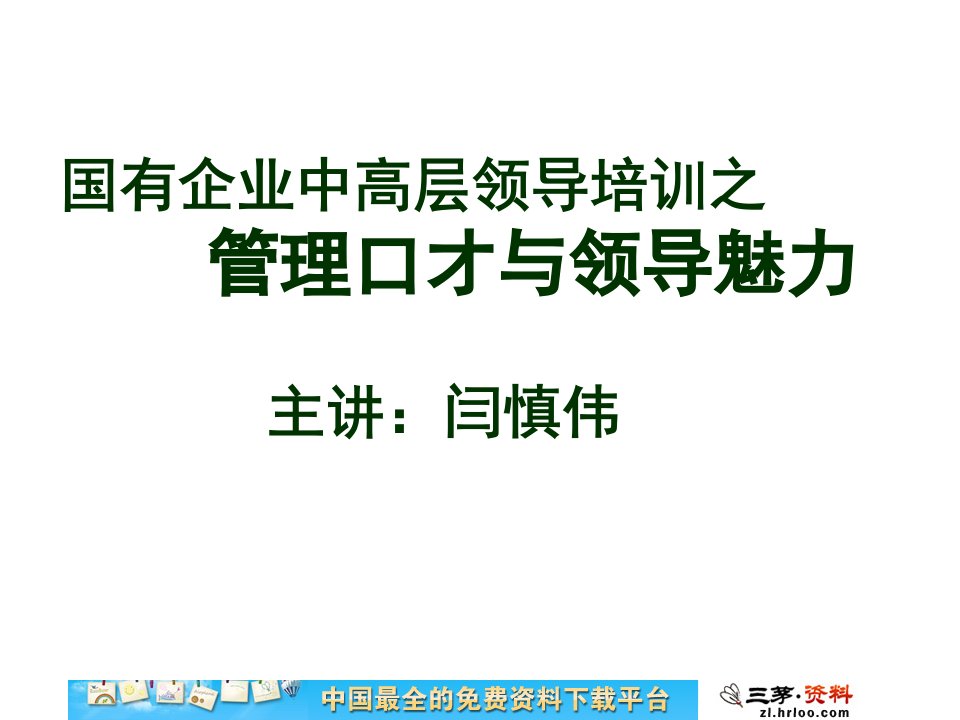 国有企业中高层领导培训之
管理口才与领导魅力

主讲：闫慎伟

中国最全的免费资料下载平台

三茅·资料
zl.hrloo.com